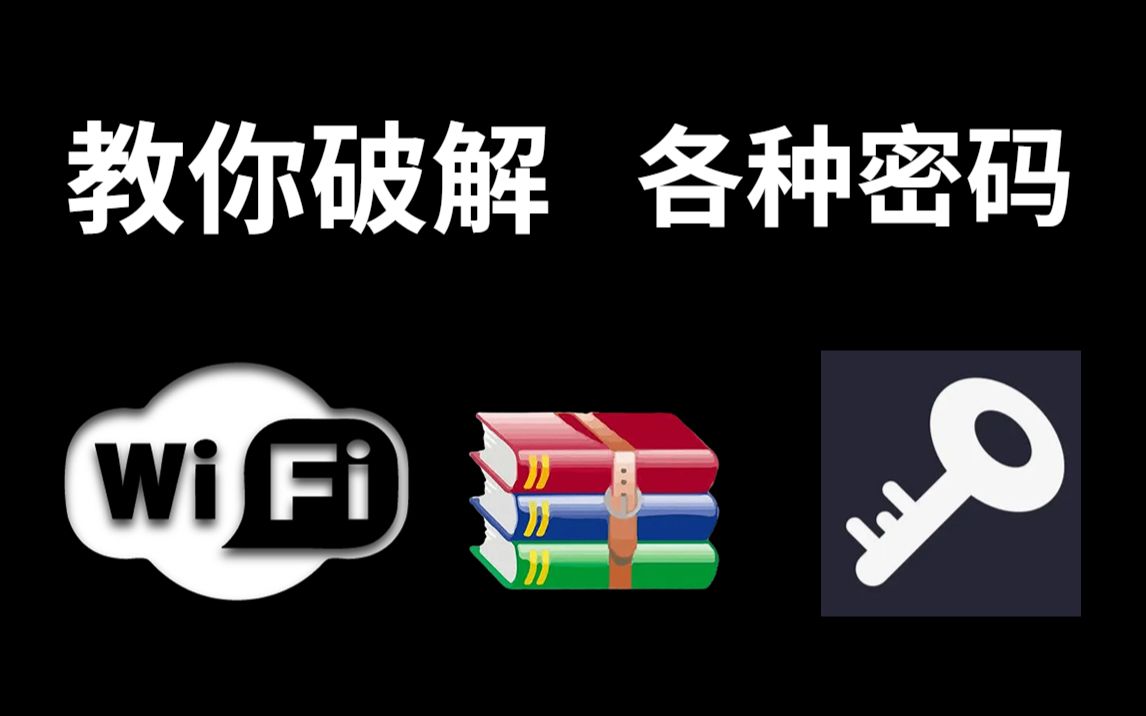 教你破解 各种密码

WiFi